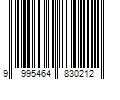 9 995464 830212